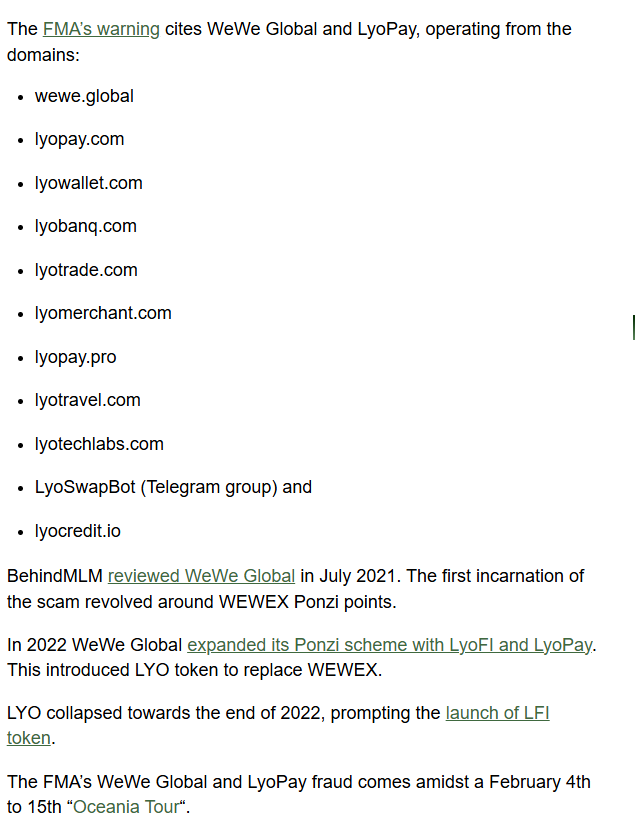 The FMA's warning cites WeWe Global and LyoPay, operating from the domains:

- wewe.global
- lyopay.com
- lyowallet.com
- lyobanq.com
- lyotrade.com
- lyomerchant.com
- lyopay.pro
- lyotravel.com
- lyotechlabs.com
- LyoSwapBot (Telegram group) and
- lyocredit.io

BehindMLM reviewed WeWe Global in July 2021. The first incarnation of the scam revolved around WEWEX Ponzi points.

In 2022 WeWe Global expanded its Ponzi scheme with LyoFI and LyoPay. This introduced LYO token to replace WEWEX.

LYO collapsed towards the end of 2022, prompting the launch of LFI token.

The FMA's WeWe Global and LyoPay fraud comes amidst a February 4th to 15th "Oceania Tour".